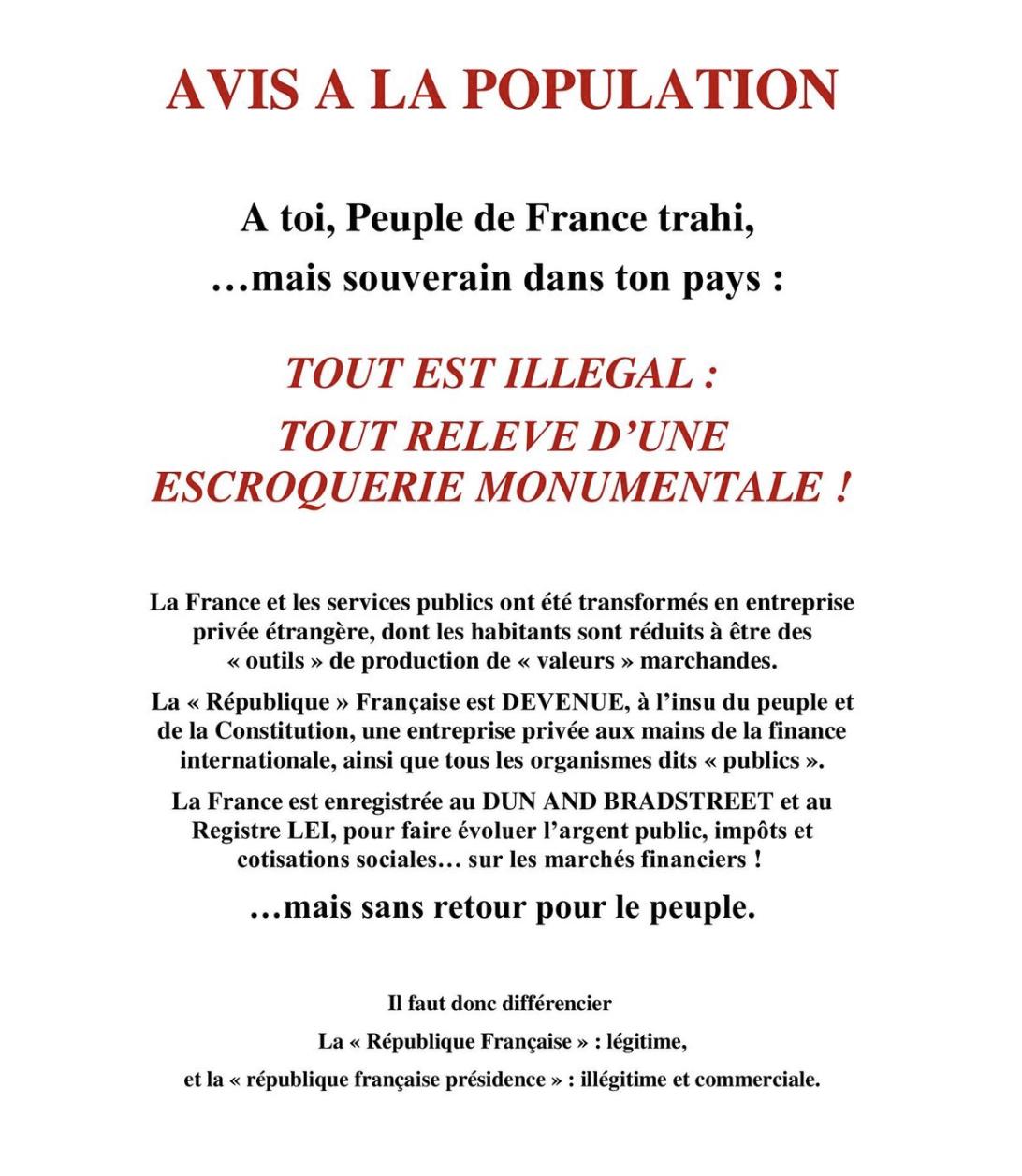 AVIS A LA POPULATION

A toi, Peuple de France trahi,
…mais souverain dans ton pays :

TOUT EST ILLEGAL :
TOUT RELEVE D'UNE ESCROQUERIE MONUMENTALE !

La France et les services publics ont été transformés en entreprise privée étrangère, dont les habitants sont réduits à être des « outils » de production de « valeurs » marchandes.

La « République » Française est DEVENUE, à l'insu du peuple et de la Constitution, une entreprise privée aux mains de la finance internationale, ainsi que tous les organismes dits « publics ».

La France est enregistrée au DUN AND BRADSTREET et au Registre LEI, pour faire évoluer l'argent public, impôts et cotisations sociales… sur les marchés financiers !

…mais sans retour pour le peuple.

Il faut donc différencier

La « République Française » : légitime,

et la « république française présidence » : illégitime et commerciale.